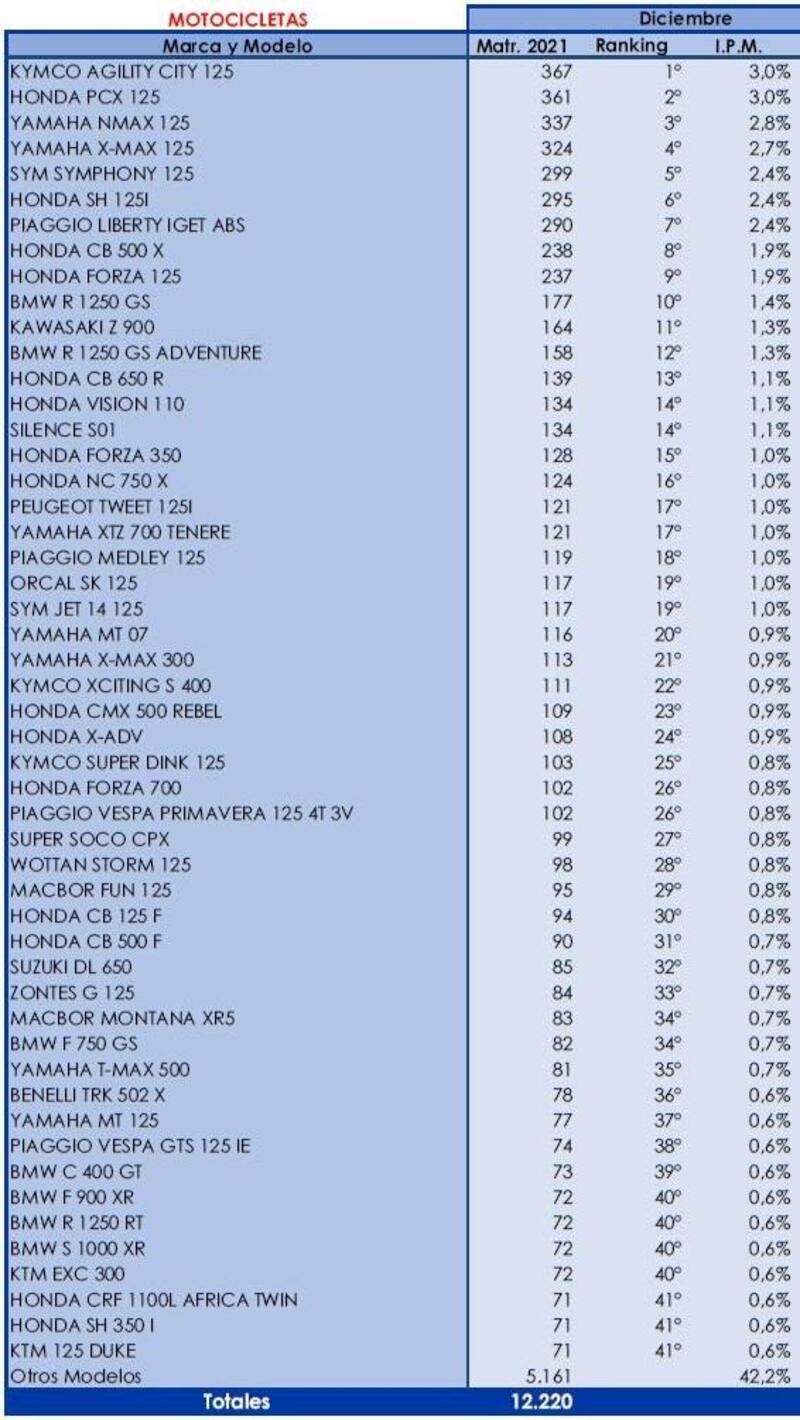 | MOTOCICLETAS | Diciembre | | |
|---|---|---|---|
| Marca y Modelo | Matr. 2021 | Ranking | I.P.M. |
| KYMCO AGILITY CITY 125 | 367 | 1º | 3,0% |
| HONDA PCX 125 | 361 | 2º | 3,0% |
| YAMAHA NMAX 125 | 337 | 3º | 2,8% |
| YAMAHA X-MAX 125 | 324 | 4º | 2,7% |
| SYM SYMPHONY 125 | 299 | 5º | 2,4% |
| HONDA SH 125I | 295 | 6º | 2,4% |
| PIAGGIO LIBERTY IGET ABS | 290 | 7º | 2,4% |
| HONDA CB 500 X | 238 | 8º | 1,9% |
| HONDA FORZA 125 | 237 | 9º | 1,9% |
| BMW R 1250 GS | 177 | 10º | 1,4% |
| KAWASAKI Z 900 | 164 | 11º | 1,3% |
| BMW R 1250 GS ADVENTURE | 158 | 12º | 1,3% |
| HONDA CB 650 R | 139 | 13º | 1,1% |
| HONDA VISION 110 | 134 | 14º | 1,1% |
| SILENCE S01 | 134 | 14º | 1,1% |
| HONDA FORZA 350 | 128 | 15º | 1,0% |
| HONDA NC 750 X | 124 | 16º | 1,0% |
| PEUGEOT TWEET 125I | 121 | 17º | 1,0% |
| YAMAHA XTZ 700 TENERE | 121 | 17º | 1,0% |
| PIAGGIO MEDLEY 125 | 119 | 18º | 1,0% |
| ORCAL SK 125 | 117 | 19º | 1,0% |
| SYM JET 14 125 | 117 | 19º | 1,0% |
| YAMAHA MT 07 | 116 | 20º | 0,9% |
| YAMAHA X-MAX 300 | 113 | 21º | 0,9% |
| KYMCO XCITING S 400 | 111 | 22º | 0,9% |
| HONDA CMX 500 REBEL | 109 | 23º | 0,9% |
| HONDA X-ADV | 108 | 24º | 0,9% |
| KYMCO SUPER DINK 125 | 103 | 25º | 0,8% |
| HONDA FORZA 700 | 102 | 26º | 0,8% |
| PIAGGIO VESPA PRIMAVERA 125 4T 3V | 102 | 26º | 0,8% |
| SUPER SOCO CPX | 99 | 27º | 0,8% |
| WOTTAN STORM 125 | 98 | 28º | 0,8% |
| MACBOR FUN 125 | 95 | 29º | 0,8% |
| HONDA CB 125 F | 94 | 30º | 0,8% |
| HONDA CB 500 F | 90 | 31º | 0,7% |
| SUZUKI DL 650 | 85 | 32º | 0,7% |
| ZONTES G 125 | 84 | 33º | 0,7% |
| MACBOR MONTANA XR5 | 83 | 34º | 0,7% |
| BMW F 750 GS | 82 | 34º | 0,7% |
| YAMAHA T-MAX 500 | 81 | 35º | 0,7% |
| BENELLI TRK 502 X | 78 | 36º | 0,6% |
| YAMAHA MT 125 | 77 | 37º | 0,6% |
| PIAGGIO VESPA GTS 125 IE | 74 | 38º | 0,6% |
| BMW C 400 GT | 73 | 39º | 0,6% |
| BMW F 900 XR | 72 | 40º | 0,6% |
| BMW R 1250 RT | 72 | 40º | 0,6% |
| BMW S 1000 XR | 72 | 40º | 0,6% |
| KTM EXC 300 | 72 | 40º | 0,6% |
| HONDA CRF 1100L AFRICA TWIN | 71 | 41º | 0,6% |
| HONDA SH 350 I | 71 | 41º | 0,6% |
| KTM 125 DUKE | 71 | 41º | 0,6% |
| Otros Modelos | 5.161 | | 42,2% |
| Totales | 12.220 | | |